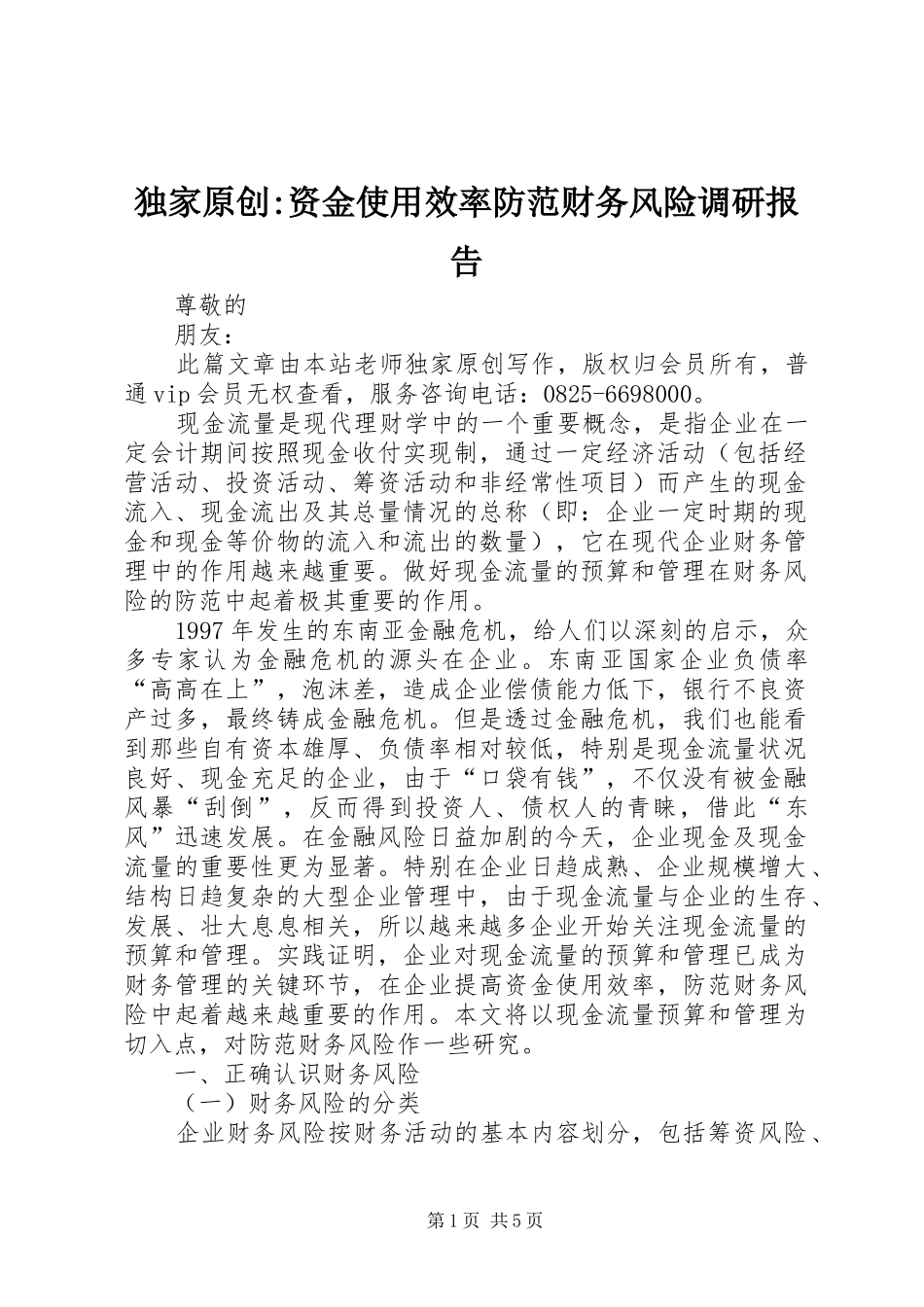 独家原创:资金使用效率防范财务风险调研报告

尊敬的

朋友：

此篇文章由本站老师独家原创写作，版权归会员所有，普通vip会员无权查看，服务咨询电话：0825-6698000。

现金流量是现代理财学中的一个重要概念，是指企业在一定会计期间按照现金收付实现制，通过一定经济活动（包括经营活动、投资活动、筹资活动和非经常性项目）而产生的现金流入、现金流出及其总量情况的总称（即：企业一定时期的现金和现金等价物的流入和流出的数量），它在现代企业财务管理中的作用越来越重要。做好现金流量的预算和管理在财务风险的防范中起着极其重要的作用。

1997年发生的东南亚金融危机，给人们以深刻的启示，众多专家认为金融危机的源头在企业。东南亚国家企业负债率“高高在上”，泡沫差，造成企业偿债能力低下，银行不良资产过多，最终铸成金融危机。但是透过金融危机，我们也能看到那些自有资本雄厚、负债率相对较低，特别是现金流量状况良好、现金充足的企业，由于“口袋有钱”，不仅没有被金融风暴“刮倒”，反而得到投资人、债权人的青睐，借此“东风”迅速发展。在金融风险日益加剧的今天，企业现金及现金流量的重要性更为显著。特别在企业日趋成熟、企业规模增大、结构日趋复杂的大型企业管理中，由于现金流量与企业的生存、发展、壮大息息相关，所以越来越多企业开始关注现金流量的预算和管理。实践证明，企业对现金流量的预算和管理已成为财务管理的关键环节，在企业提高资金使用效率，防范财务风险中起着越来越重要的作用。本文将以现金流量预算和管理为切入点，对防范财务风险作一些研究。

一、正确认识财务风险

（一）财务风险的分类

企业财务风险按财务活动的基本内容划分，包括筹资风险、

第1页 共5页